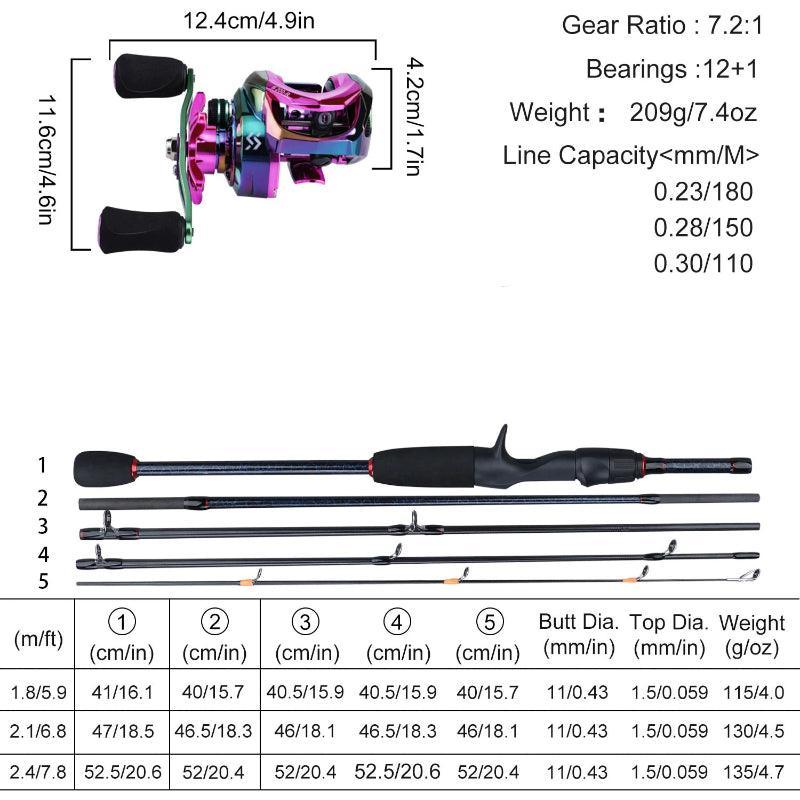 12.4cm/4.9in

11.6cm/4.6in

4.2cm/1.7in

Gear Ratio : 7.2:1

Bearings :12+1

Weight : 209g/7.4oz

Line Capacity<mm/M>

0.23/180

0.28/150

0.30/110

1

2

3

4

5

| (m/ft) | ① (cm/in) | ② (cm/in) | ③ (cm/in) | ④ (cm/in) | ⑤ (cm/in) | Butt Dia. (mm/in) | Top Dia. (mm/in) | Weight (g/oz) |
|---|---|---|---|---|---|---|---|---|
| 1.8/5.9 | 41/16.1 | 40/15.7 | 40.5/15.9 | 40.5/15.9 | 40/15.7 | 11/0.43 | 1.5/0.059 | 115/4.0 |
| 2.1/6.8 | 47/18.5 | 46.5/18.3 | 46/18.1 | 46.5/18.3 | 46/18.1 | 11/0.43 | 1.5/0.059 | 130/4.5 |
| 2.4/7.8 | 52.5/20.6 | 52/20.4 | 52/20.4 | 52.5/20.6 | 52/20.4 | 11/0.43 | 1.5/0.059 | 135/4.7 |